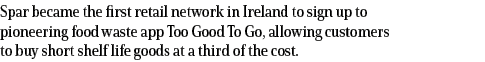 Spar became the first retail network in Ireland to sign up to pioneering food waste app Too Good To Go, allowing customers to buy short shelf life goods at a third of the cost.